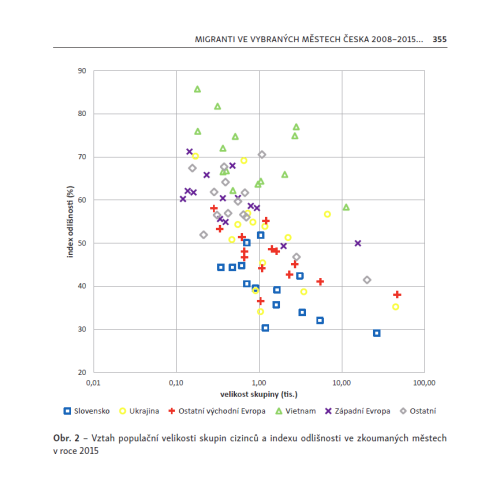 MIGRANTI VE VYBRANÝCH MĚSTECH ČESKA 2008–2015... 355

90
80
70
60
50
40
30
20

index odlišnosti (%)

0,01
0,10
1,00
10,00
100,00

velikost skupiny (tis.)

Slovensko
Ukrajina
Ostatní východní Evropa
Vietnam
Západní Evropa
Ostatní

Obr. 2 – Vztah populační velikosti skupin cizinců a indexu odlišnosti ve zkoumaných městech v roce 2015